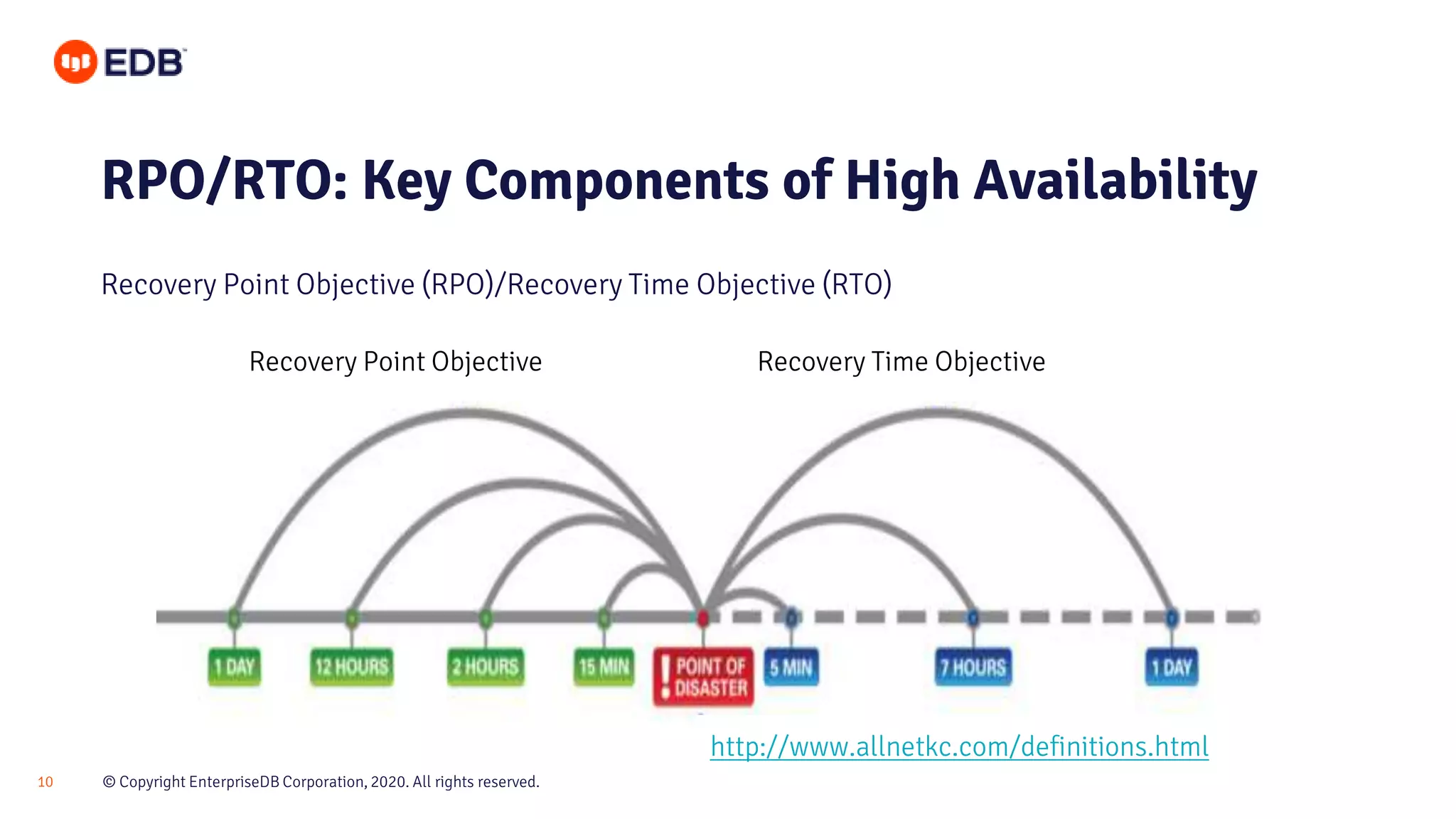 EDB

RPO/RTO: Key Components of High Availability

Recovery Point Objective (RPO)/Recovery Time Objective (RTO)

Recovery Point Objective

Recovery Time Objective

1 DAY 12 HOURS 2 HOURS 15 MIN ! POINT OF DISASTER 5 MIN 7 HOURS 1 DAY

http://www.allnetkc.com/definitions.html

10 © Copyright EnterpriseDB Corporation, 2020. All rights reserved.